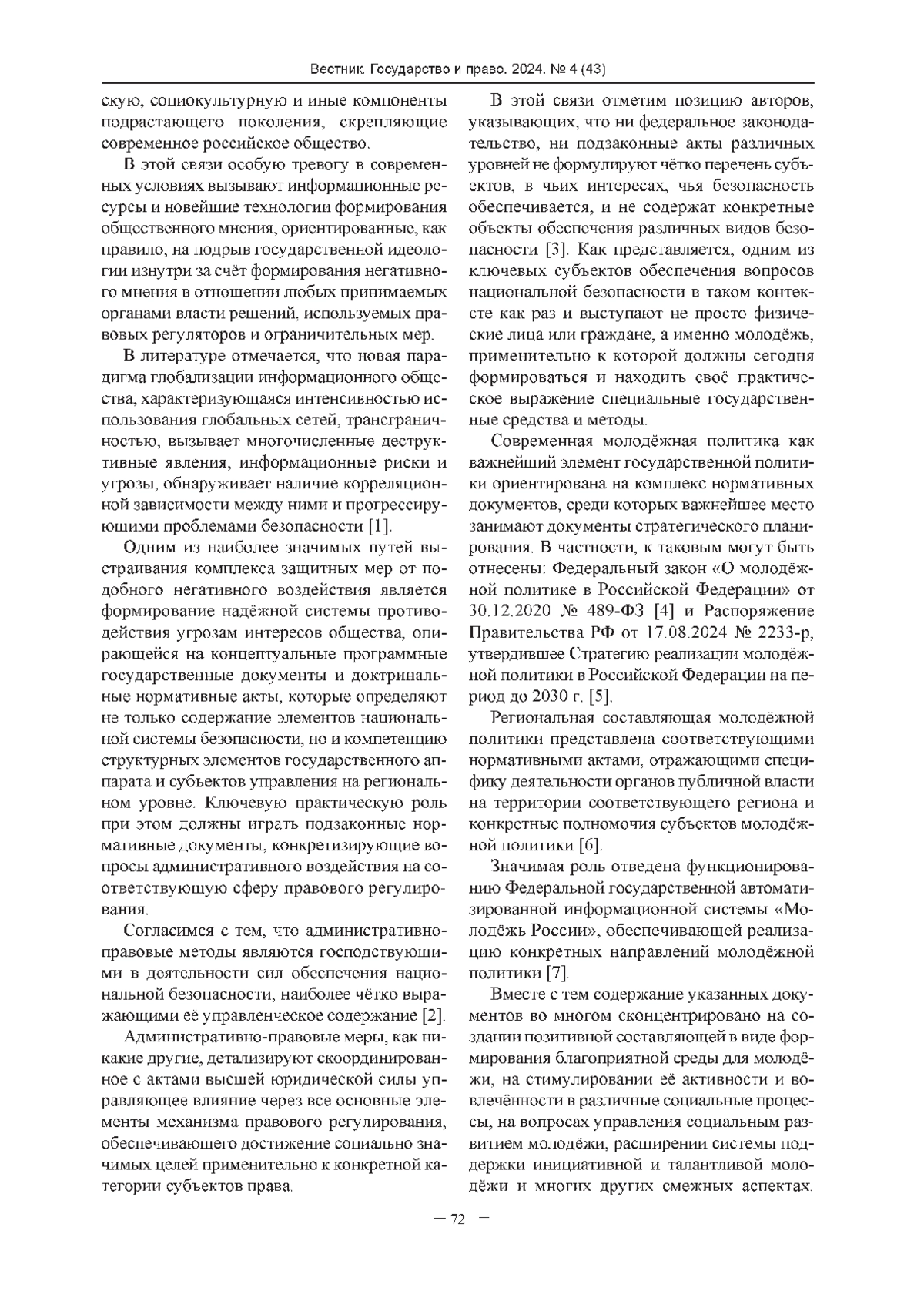 Вестник. Государство и право. 2024. № 4 (43)

скую, социокультурную и иные компоненты подрастающего поколения, скрепляющие современное российское общество.

В этой связи особую тревогу в современных условиях вызывают информационные ресурсы и новейшие технологии формирования общественного мнения, ориентированные, как правило, на подрыв государственной идеологии изнутри за счёт формирования негативного мнения в отношении любых принимаемых органами власти решений, используемых правовых регуляторов и ограничительных мер.

В литературе отмечается, что новая парадигма глобализации информационного общества, характеризующаяся интенсивностью использования глобальных сетей, трансграничностью, вызывает многочисленные деструктивные явления, информационные риски и угрозы, обнаруживает наличие корреляционной зависимости между ними и прогрессирующими проблемами безопасности [1].

Одним из наиболее значимых путей выстраивания комплекса защитных мер от подобного негативного воздействия является формирование надёжной системы противодействия угрозам интересов общества, опирающейся на концептуальные программные государственные документы и доктринальные нормативные акты, которые определяют не только содержание элементов национальной системы безопасности, но и компетенцию структурных элементов государственного аппарата и субъектов управления на региональном уровне. Ключевую практическую роль при этом должны играть подзаконные нормативные документы, конкретизирующие вопросы административного воздействия на соответствующую сферу правового регулирования.

Согласимся с тем, что административно-правовые методы являются господствующими в деятельности сил обеспечения национальной безопасности, наиболее чётко выражающими её управленческое содержание [2].

Административно-правовые меры, как никакие другие, детализируют скоординированное с актами высшей юридической силы управляющее влияние через все основные элементы механизма правового регулирования, обеспечивающего достижение социально значимых целей применительно к конкретной категории субъектов права.

В этой связи отметим позицию авторов, указывающих, что ни федеральное законодательство, ни подзаконные акты различных уровней не формулируют чётко перечень субъектов, в чьих интересах, чья безопасность обеспечивается, и не содержат конкретные объекты обеспечения различных видов безопасности [3]. Как представляется, одним из ключевых субъектов обеспечения вопросов национальной безопасности в таком контексте как раз и выступают не просто физические лица или граждане, а именно молодёжь, применительно к которой должны сегодня формироваться и находить своё практическое выражение специальные государственные средства и методы.

Современная молодёжная политика как важнейший элемент государственной политики ориентирована на комплекс нормативных документов, среди которых важнейшее место занимают документы стратегического планирования. В частности, к таковым могут быть отнесены: Федеральный закон «О молодёжной политике в Российской Федерации» от 30.12.2020 № 489-ФЗ [4] и Распоряжение Правительства РФ от 17.08.2024 № 2233-р, утвердившее Стратегию реализации молодёжной политики в Российской Федерации на период до 2030 г. [5].

Региональная составляющая молодёжной политики представлена соответствующими нормативными актами, отражающими специфику деятельности органов публичной власти на территории соответствующего региона и конкретные полномочия субъектов молодёжной политики [6].

Значимая роль отведена функционированию Федеральной государственной автоматизированной информационной системы «Молодёжь России», обеспечивающей реализацию конкретных направлений молодёжной политики [7].

Вместе с тем содержание указанных документов во многом сконцентрировано на создании позитивной составляющей в виде формирования благоприятной среды для молодёжи, на стимулировании её активности и вовлечённости в различные социальные процессы, на вопросах управления социальным развитием молодёжи, расширении системы поддержки инициативной и талантливой молодёжи и многих других смежных аспектах.

— 72 —